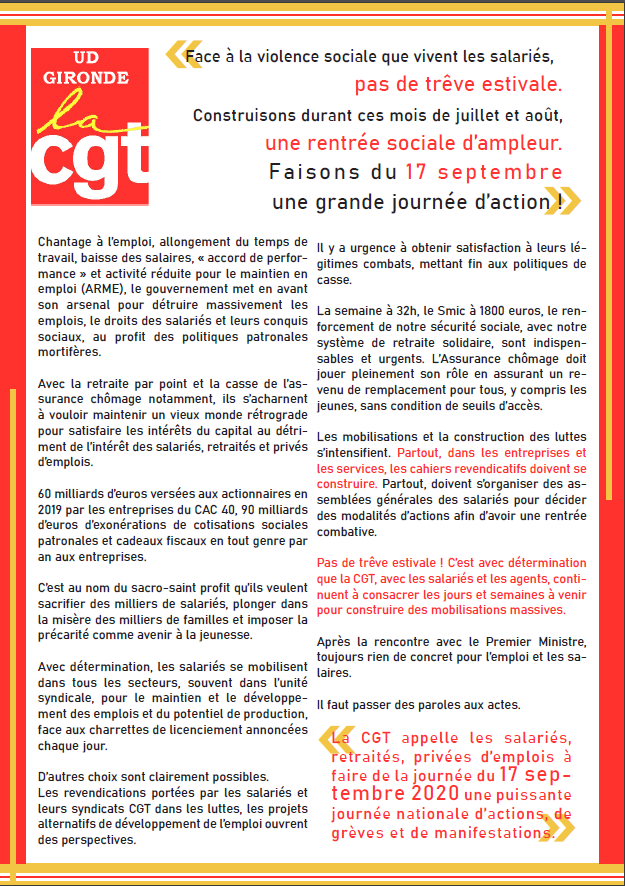 UD GIRONDE
la cgt

Face à la violence sociale que vivent les salariés,
pas de trêve estivale.
Construisons durant ces mois de juillet et août,
une rentrée sociale d'ampleur.
Faisons du 17 septembre
une grande journée d'action !

Chantage à l'emploi, allongement du temps de travail, baisse des salaires, « accord de performance » et activité réduite pour le maintien en emploi (ARME), le gouvernement met en avant son arsenal pour détruire massivement les emplois, le droits des salariés et leurs conquis sociaux, au profit des politiques patronales mortifères.

Avec la retraite par point et la casse de l'assurance chômage notamment, ils s'acharnent à vouloir maintenir un vieux monde rétrograde pour satisfaire les intérêts du capital au détriment de l'intérêt des salariés, retraités et privés d'emplois.

60 milliards d'euros versées aux actionnaires en 2019 par les entreprises du CAC 40, 90 milliards d'euros d'exonérations de cotisations sociales patronales et cadeaux fiscaux en tout genre par an aux entreprises.

C'est au nom du sacro-saint profit qu'ils veulent sacrifier des milliers de salariés, plonger dans la misère des milliers de familles et imposer la précarité comme avenir à la jeunesse.

Avec détermination, les salariés se mobilisent dans tous les secteurs, souvent dans l'unité syndicale, pour le maintien et le développement des emplois et du potentiel de production, face aux charrettes de licenciement annoncées chaque jour.

D'autres choix sont clairement possibles.
Les revendications portées par les salariés et leurs syndicats CGT dans les luttes, les projets alternatifs de développement de l'emploi ouvrent des perspectives.

Il y a urgence à obtenir satisfaction à leurs légitimes combats, mettant fin aux politiques de casse.

La semaine à 32h, le Smic à 1800 euros, le renforcement de notre sécurité sociale, avec notre système de retraite solidaire, sont indispensables et urgents. L'Assurance chômage doit jouer pleinement son rôle en assurant un revenu de remplacement pour tous, y compris les jeunes, sans condition de seuils d'accès.

Les mobilisations et la construction des luttes s'intensifient. Partout, dans les entreprises et les services, les cahiers revendicatifs doivent se construire. Partout, doivent s'organiser des assemblées générales des salariés pour décider des modalités d'actions afin d'avoir une rentrée combative.

Pas de trêve estivale ! C'est avec détermination que la CGT, avec les salariés et les agents, continuent à consacrer les jours et semaines à venir pour construire des mobilisations massives.

Après la rencontre avec le Premier Ministre, toujours rien de concret pour l'emploi et les salaires.

Il faut passer des paroles aux actes.

La CGT appelle les salariés, retraités, privées d'emplois à faire de la journée du 17 septembre 2020 une puissante journée nationale d'actions, de grèves et de manifestations.